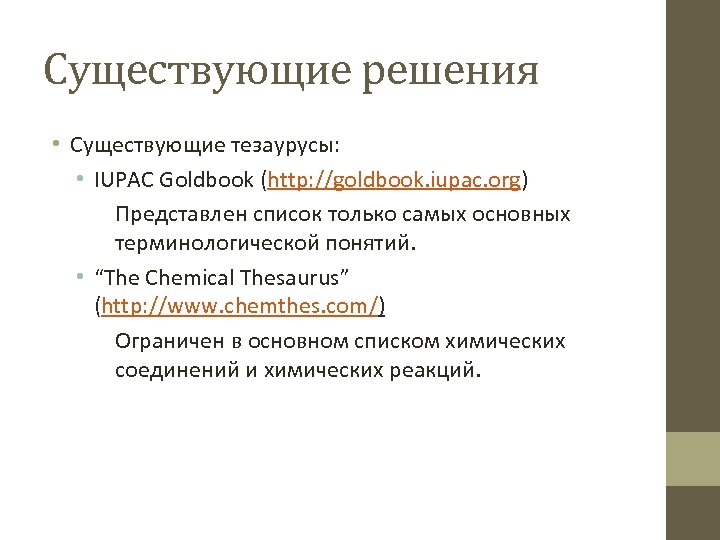 Существующие решения

• Существующие тезаурусы:
  • IUPAC Goldbook (http://goldbook.iupac.org)
    Представлен список только самых основных терминологической понятий.
  • “The Chemical Thesaurus” (http://www.chemthes.com/)
    Ограничен в основном списком химических соединений и химических реакций.